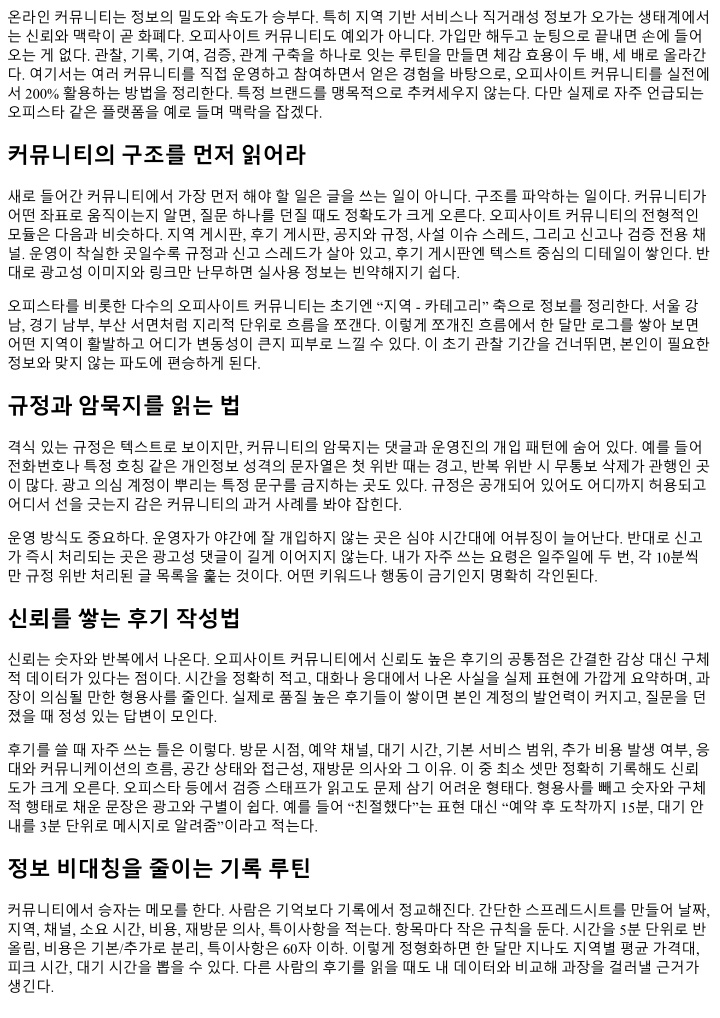 온라인 커뮤니티는 정보의 밀도와 속도가 승부다. 특히 지역 기반 서비스나 직거래성 정보가 오가는 생태계에서는 신뢰와 맥락이 곧 화폐다. 오피사이트 커뮤니티도 예외가 아니다. 가입만 해두고 눈팅으로 끝내면 손에 들어오는 게 없다. 관찰, 기록, 기여, 검증, 관계 구축을 하나로 잇는 루틴을 만들면 체감 효용이 두 배, 세 배로 올라간다. 여기서는 여러 커뮤니티를 직접 운영하고 참여하면서 얻은 경험을 바탕으로, 오피사이트 커뮤니티를 실전에서 200% 활용하는 방법을 정리한다. 특정 브랜드를 맹목적으로 추켜세우지 않는다. 다만 실제로 자주 언급되는 오피스타 같은 플랫폼을 예로 들며 맥락을 잡겠다.

커뮤니티의 구조를 먼저 읽어라

새로 들어간 커뮤니티에서 가장 먼저 해야 할 일은 글을 쓰는 일이 아니다. 구조를 파악하는 일이다. 커뮤니티가 어떤 좌표로 움직이는지 알면, 질문 하나를 던질 때도 정확도가 크게 오른다. 오피사이트 커뮤니티의 전형적인 모듈은 다음과 비슷하다. 지역 게시판, 후기 게시판, 공지와 규정, 사설 이슈 스레드, 그리고 신고나 검증 전용 채널. 운영이 착실한 곳일수록 규정과 신고 스레드가 살아 있고, 후기 게시판엔 텍스트 중심의 디테일이 쌓인다. 반대로 광고성 이미지와 링크만 난무하면 실사용 정보는 빈약해지기 쉽다.

오피스타를 비롯한 다수의 오피사이트 커뮤니티는 초기엔 “지역 - 카테고리” 축으로 정보를 정리한다. 서울 강남, 경기 남부, 부산 서면처럼 지리적 단위로 흐름을 쪼갠다. 이렇게 쪼개진 흐름에서 한 달만 로그를 쌓아 보면 어떤 지역이 활발하고 어디가 변동성이 큰지 피부로 느낄 수 있다. 이 초기 관찰 기간을 건너뛰면, 본인이 필요한 정보와 맞지 않는 파도에 편승하게 된다.

규정과 암묵지를 읽는 법

격식 있는 규정은 텍스트로 보이지만, 커뮤니티의 암묵지는 댓글과 운영진의 개입 패턴에 숨어 있다. 예를 들어 전화번호나 특정 호칭 같은 개인정보 성격의 문자열은 첫 위반 때는 경고, 반복 위반 시 무통보 삭제가 관행인 곳이 많다. 광고 의심 계정이 뿌리는 특정 문구를 금지하는 곳도 있다. 규정은 공개되어 있어도 어디까지 허용되고 어디서 선을 긋는지 감은 커뮤니티의 과거 사례를 봐야 잡힌다.

운영 방식도 중요하다. 운영자가 야간에 잘 개입하지 않는 곳은 심야 시간대에 어뷰징이 늘어난다. 반대로 신고가 즉시 처리되는 곳은 광고성 댓글이 길게 이어지지 않는다. 내가 자주 쓰는 요령은 일주일에 두 번, 각 10분씩만 규정 위반 처리된 글 목록을 훑는 것이다. 어떤 키워드나 행동이 금기인지 명확히 각인된다.

신뢰를 쌓는 후기 작성법

신뢰는 숫자와 반복에서 나온다. 오피사이트 커뮤니티에서 신뢰도 높은 후기의 공통점은 간결한 감상 대신 구체적 데이터가 있다는 점이다. 시간을 정확히 적고, 대화나 응대에서 나온 사실을 실제 표현에 가깝게 요약하며, 과장이 의심될 만한 형용사를 줄인다. 실제로 품질 높은 후기들이 쌓이면 본인 계정의 발언력이 커지고, 질문을 던졌을 때 정성 있는 답변이 모인다.

후기를 쓸 때 자주 쓰는 틀은 이렇다. 방문 시점, 예약 채널, 대기 시간, 기본 서비스 범위, 추가 비용 발생 여부, 응대와 커뮤니케이션의 흐름, 공간 상태와 접근성, 재방문 의사와 그 이유. 이 중 최소 셋만 정확히 기록해도 신뢰도가 크게 오른다. 오피스타 등에서 검증 스태프가 읽고도 문제 삼기 어려운 형태다. 형용사를 빼고 숫자와 구체적 행태로 채운 문장은 광고와 구별이 쉽다. 예를 들어 “친절했다”는 표현 대신 “예약 후 도착까지 15분, 대기 안내를 3분 단위로 메시지로 알려줌”이라고 적는다.

정보 비대칭을 줄이는 기록 루틴

커뮤니티에서 승자는 메모를 한다. 사람은 기억보다 기록에서 정교해진다. 간단한 스프레드시트를 만들어 날짜, 지역, 채널, 소요 시간, 비용, 재방문 의사, 특이사항을 적는다. 항목마다 작은 규칙을 둔다. 시간을 5분 단위로 반올림, 비용은 기본/추가로 분리, 특이사항은 60자 이하. 이렇게 정형화하면 한 달만 지나도 지역별 평균 가격대, 피크 시간, 대기 시간을 뽑을 수 있다. 다른 사람의 후기를 읽을 때도 내 데이터와 비교해 과장을 걸러낼 근거가 생긴다.